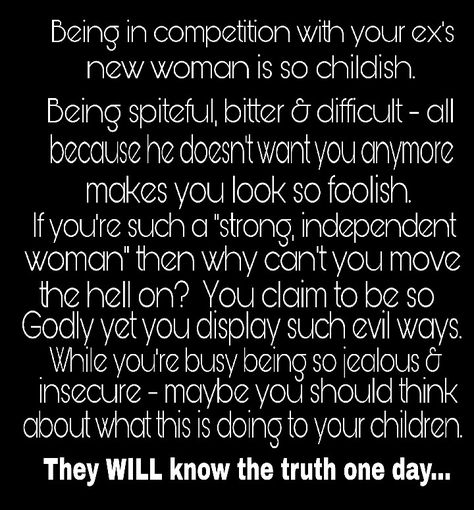 Being in competition with your ex's new woman is so childish.

Being spiteful, bitter & difficult - all because he doesn't want you anymore makes you look so foolish.

If you're such a "strong, independent woman" then why can't you move the hell on? You claim to be so Godly yet you display such evil ways. While you're busy being so jealous & insecure - maybe you should think about what this is doing to your children.

They WILL know the truth one day...